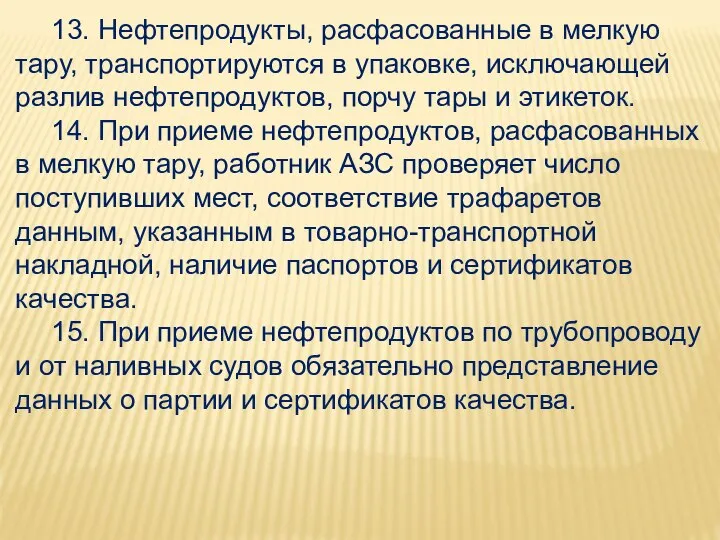 13. Нефтепродукты, расфасованные в мелкую тару, транспортируются в упаковке, исключающей разлив нефтепродуктов, порчу тары и этикеток.

14. При приеме нефтепродуктов, расфасованных в мелкую тару, работник АЗС проверяет число поступивших мест, соответствие трафаретов данным, указанным в товарно-транспортной накладной, наличие паспортов и сертификатов качества.

15. При приеме нефтепродуктов по трубопроводу и от наливных судов обязательно представление данных о партии и сертификатов качества.